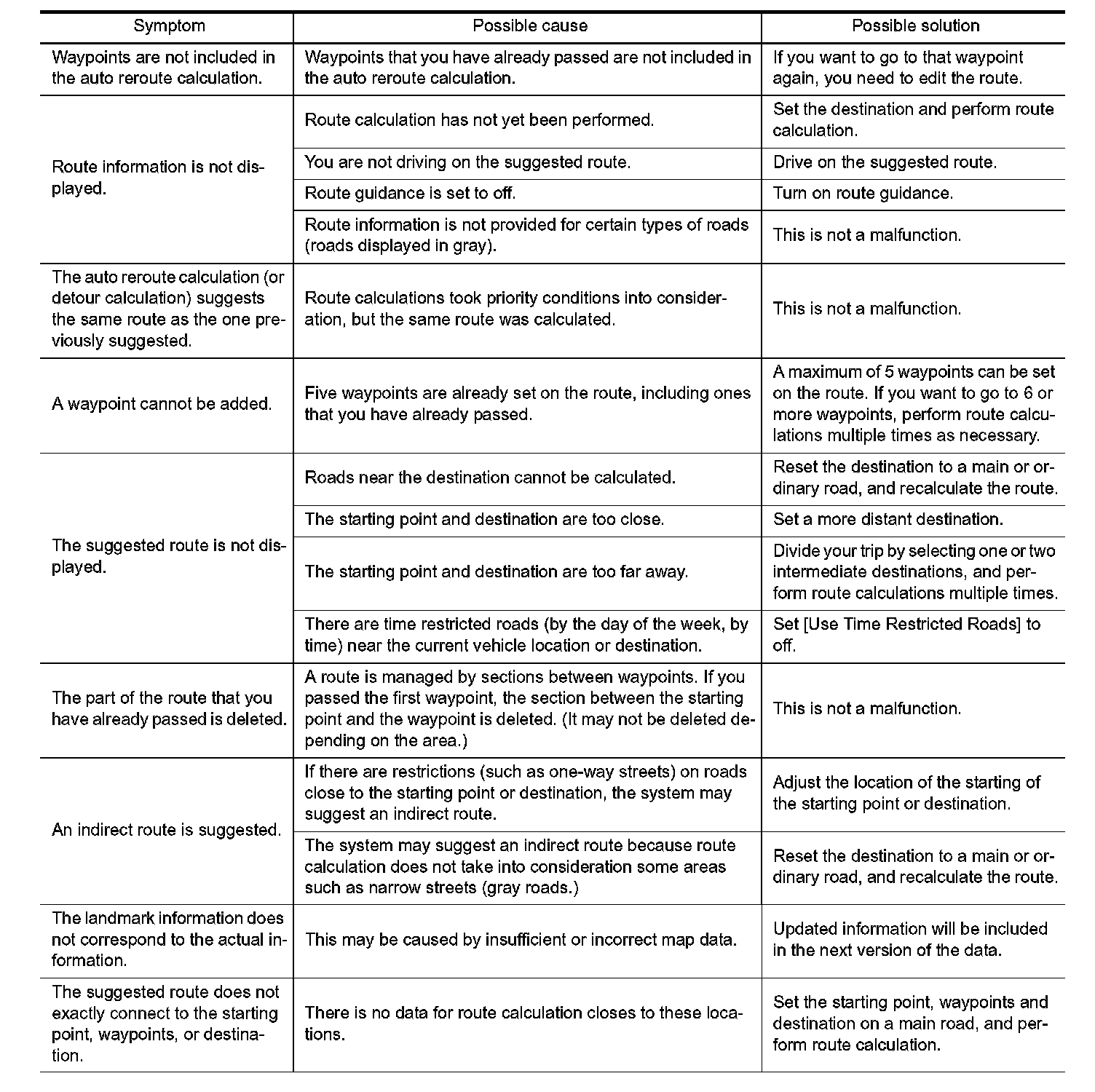 | Symptom | Possible cause | Possible solution |
|---|---|---|
| Waypoints are not included in the auto reroute calculation. | Waypoints that you have already passed are not included in the auto reroute calculation. | If you want to go to that waypoint again, you need to edit the route. |
| Route information is not displayed. | Route calculation has not yet been performed. | Set the destination and perform route calculation. |
| | You are not driving on the suggested route. | Drive on the suggested route. |
| | Route guidance is set to off. | Turn on route guidance. |
| | Route information is not provided for certain types of roads (roads displayed in gray). | This is not a malfunction. |
| The auto reroute calculation (or detour calculation) suggests the same route as the one previously suggested. | Route calculations took priority conditions into consideration, but the same route was calculated. | This is not a malfunction. |
| A waypoint cannot be added. | Five waypoints are already set on the route, including ones that you have already passed. | A maximum of 5 waypoints can be set on the route. If you want to go to 6 or more waypoints, perform route calculations multiple times as necessary. |
| The suggested route is not displayed. | Roads near the destination cannot be calculated. | Reset the destination to a main or ordinary road, and recalculate the route. |
| | The starting point and destination are too close. | Set a more distant destination. |
| | The starting point and destination are too far away. | Divide your trip by selecting one or two intermediate destinations, and perform route calculations multiple times. |
| | There are time restricted roads (by the day of the week, by time) near the current vehicle location or destination. | Set [Use Time Restricted Roads] to off. |
| The part of the route that you have already passed is deleted. | A route is managed by sections between waypoints. If you passed the first waypoint, the section between the starting point and the waypoint is deleted. (It may not be deleted depending on the area.) | This is not a malfunction. |
| An indirect route is suggested. | If there are restrictions (such as one-way streets) on roads close to the starting point or destination, the system may suggest an indirect route. | Adjust the location of the starting of the starting point or destination. |
| | The system may suggest an indirect route because route calculation does not take into consideration some areas such as narrow streets (gray roads.) | Reset the destination to a main or ordinary road, and recalculate the route. |
| The landmark information does not correspond to the actual information. | This may be caused by insufficient or incorrect map data. | Updated information will be included in the next version of the data. |
| The suggested route does not exactly connect to the starting point, waypoints, or destination. | There is no data for route calculation closes to these locations. | Set the starting point, waypoints and destination on a main road, and perform route calculation. |